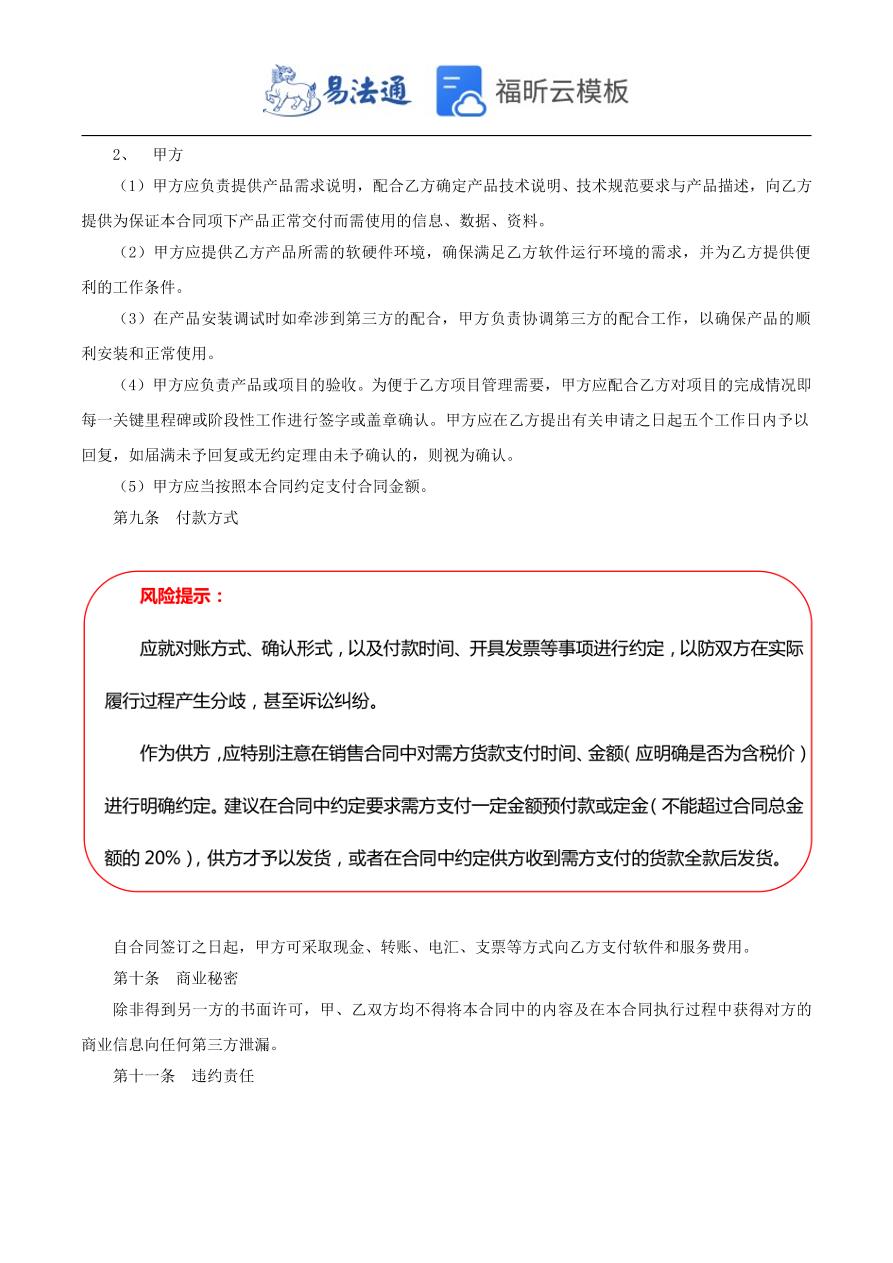 易法通　福昕云模板

2、　甲方

（1）甲方应负责提供产品需求说明，配合乙方确定产品技术说明、技术规范要求与产品描述，向乙方提供为保证本合同项下产品正常交付而需使用的信息、数据、资料。

（2）甲方应提供乙方产品所需的软硬件环境，确保满足乙方软件运行环境的需求，并为乙方提供便利的工作条件。

（3）在产品安装调试时如牵涉到第三方的配合，甲方负责协调第三方的配合工作，以确保产品的顺利安装和正常使用。

（4）甲方应负责产品或项目的验收。为便于乙方项目管理需要，甲方应配合乙方对项目的完成情况即每一关键里程碑或阶段性工作进行签字或盖章确认。甲方应在乙方提出有关申请之日起五个工作日内予以回复，如届满未予回复或无约定理由未予确认的，则视为确认。

（5）甲方应当按照本合同约定支付合同金额。

第九条　付款方式

风险提示：

应就对账方式、确认形式，以及付款时间、开具发票等事项进行约定，以防双方在实际履行过程产生分歧，甚至诉讼纠纷。

作为供方，应特别注意在销售合同中对需方货款支付时间、金额（应明确是否为含税价）进行明确约定。建议在合同中约定要求需方支付一定金额预付款或定金（不能超过合同总金额的 20%），供方才予以发货，或者在合同中约定供方收到需方支付的货款全款后发货。

自合同签订之日起，甲方可采取现金、转账、电汇、支票等方式向乙方支付软件和服务费用。

第十条　商业秘密

除非得到另一方的书面许可，甲、乙双方均不得将本合同中的内容及在本合同执行过程中获得对方的商业信息向任何第三方泄漏。

第十一条　违约责任